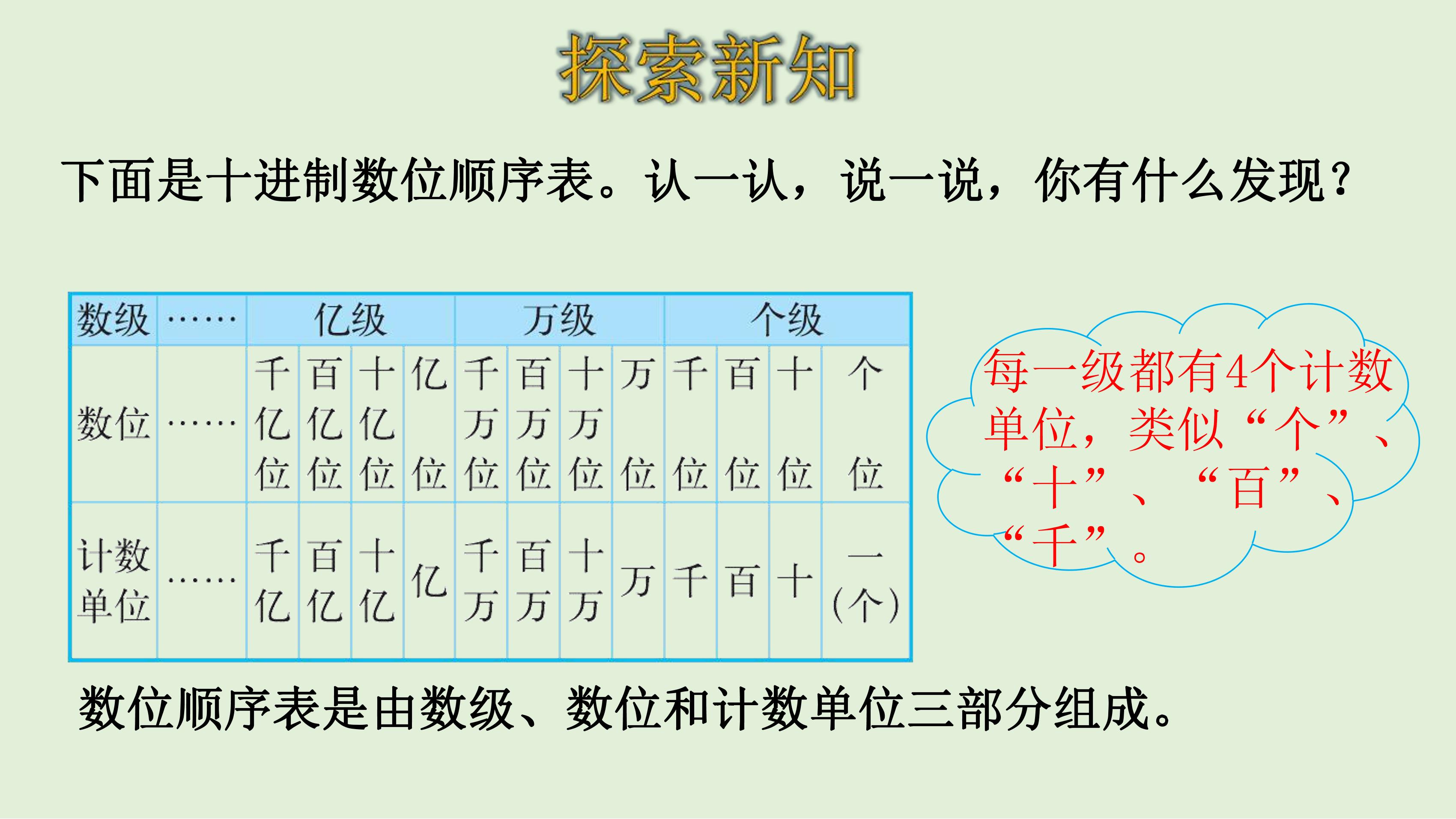 探索新知

下面是十进制数位顺序表。认一认，说一说，你有什么发现？

| 数级 | …… | 亿级 | | | | 万级 | | | | 个级 | | | |
|---|---|---|---|---|---|---|---|---|---|---|---|---|---|
| 数位 | …… | 千亿位 | 百亿位 | 十亿位 | 亿位 | 千万位 | 百万位 | 十万位 | 万位 | 千位 | 百位 | 十位 | 个位 |
| 计数单位 | …… | 千亿 | 百亿 | 十亿 | 亿 | 千万 | 百万 | 十万 | 万 | 千 | 百 | 十 | 一（个） |

每一级都有4个计数单位，类似“个”、“十”、“百”、“千”。

数位顺序表是由数级、数位和计数单位三部分组成。